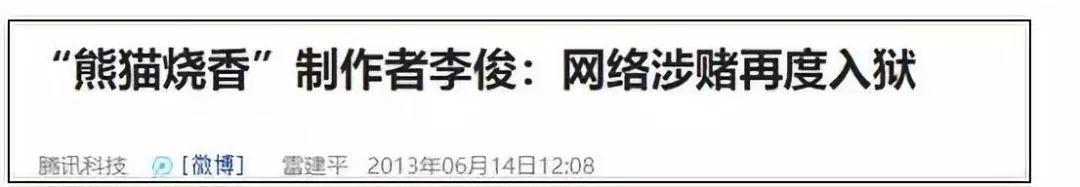 “熊猫烧香”制作者李俊：网络涉赌再度入狱

腾讯科技 [微博] 雷建平 2013年06月14日12:08